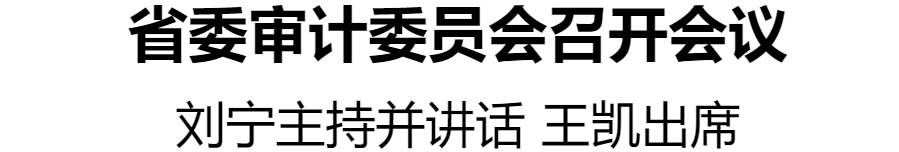 省委审计委员会召开会议

刘宁主持并讲话 王凯出席